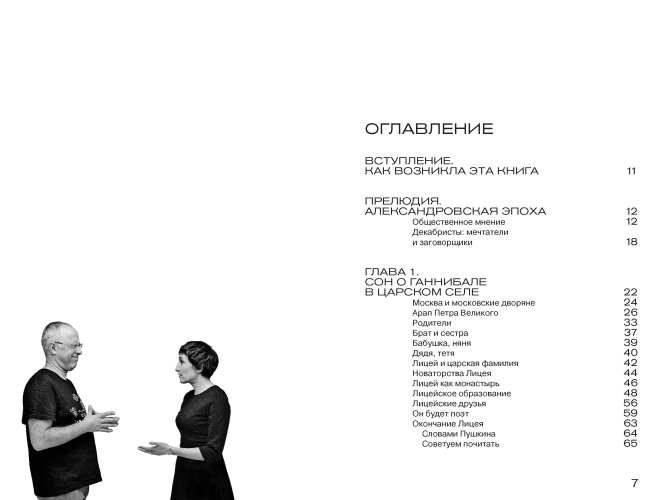 ОГЛАВЛЕНИЕ

ВСТУПЛЕНИЕ.
КАК ВОЗНИКЛА ЭТА КНИГА 11

ПРЕЛЮДИЯ.
АЛЕКСАНДРОВСКАЯ ЭПОХА 12
Общественное мнение 12
Декабристы: мечтатели и заговорщики 18

ГЛАВА 1.
СОН О ГАННИБАЛЕ В ЦАРСКОМ СЕЛЕ 22
Москва и московские дворяне 24
Арап Петра Великого 26
Родители 33
Брат и сестра 37
Бабушка, няня 39
Дядя, тетя 40
Лицей и царская фамилия 42
Новаторства Лицея 44
Лицей как монастырь 46
Лицейское образование 48
Лицейские друзья 56
Он будет поэт 59
Окончание Лицея 63
Словами Пушкина 64
Советуем почитать 65

7